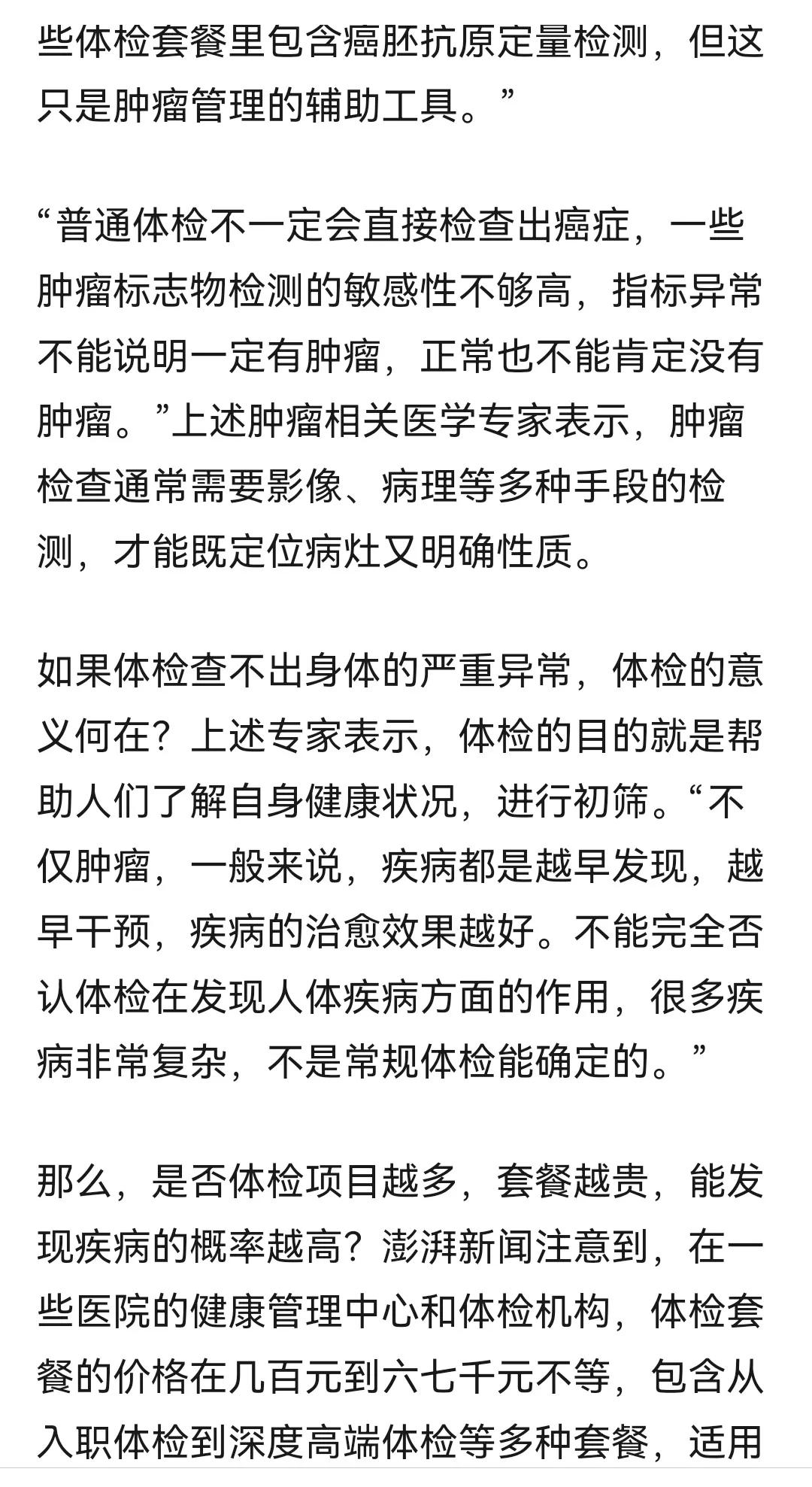 些体检套餐里包含癌胚抗原定量检测，但这只是肿瘤管理的辅助工具。”

“普通体检不一定会直接检查出癌症，一些肿瘤标志物检测的敏感性不够高，指标异常不能说明一定有肿瘤，正常也不能肯定没有肿瘤。”上述肿瘤相关医学专家表示，肿瘤检查通常需要影像、病理等多种手段的检测，才能既定位病灶又明确性质。

如果体检查不出身体的严重异常，体检的意义何在？上述专家表示，体检的目的就是帮助人们了解自身健康状况，进行初筛。“不仅肿瘤，一般来说，疾病都是越早发现，越早干预，疾病的治愈效果越好。不能完全否认体检在发现人体疾病方面的作用，很多疾病非常复杂，不是常规体检能确定的。”

那么，是否体检项目越多，套餐越贵，能发现疾病的概率越高？澎湃新闻注意到，在一些医院的健康管理中心和体检机构，体检套餐的价格在几百元到六七千元不等，包含从入职体检到深度高端体检等多种套餐，适用